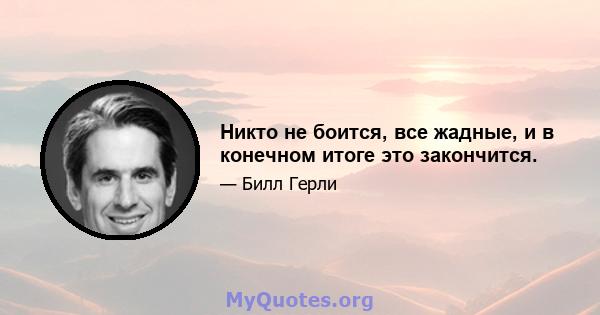 Никто не боится, все жадные, и в конечном итоге это закончится.

— Билл Герли

MyQuotes.org